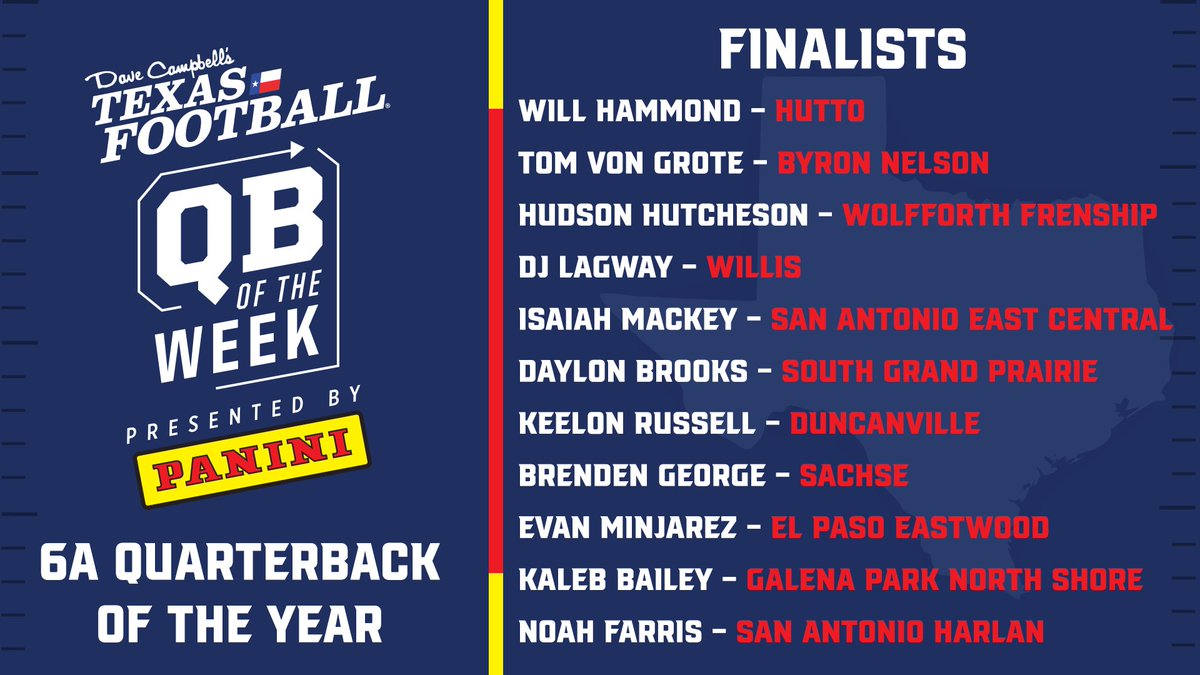 Dave Campbell's
TEXAS FOOTBALL
QB OF THE WEEK
PRESENTED BY
PANINI

6A QUARTERBACK OF THE YEAR

FINALISTS
WILL HAMMOND – HUTTO
TOM VON GROTE – BYRON NELSON
HUDSON HUTCHESON – WOLFFORTH FRENSHIP
DJ LAGWAY – WILLIS
ISAIAH MACKEY – SAN ANTONIO EAST CENTRAL
DAYLON BROOKS – SOUTH GRAND PRAIRIE
KEELON RUSSELL – DUNCANVILLE
BRENDEN GEORGE – SACHSE
EVAN MINJAREZ – EL PASO EASTWOOD
KALEB BAILEY – GALENA PARK NORTH SHORE
NOAH FARRIS – SAN ANTONIO HARLAN